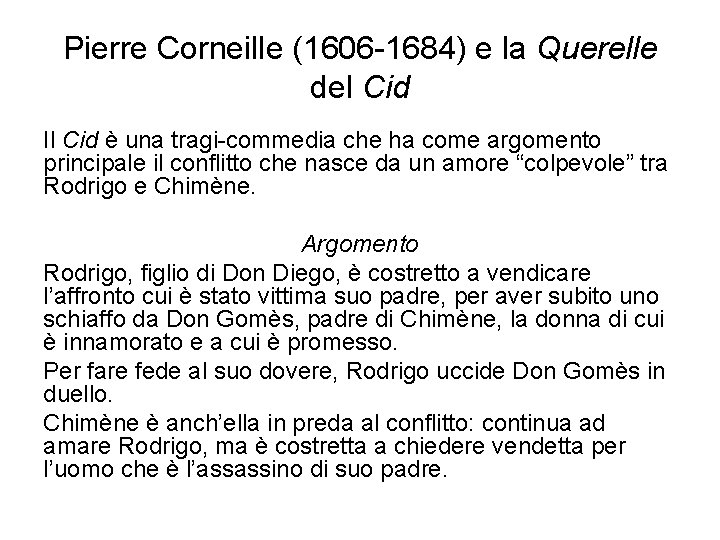 Pierre Corneille (1606-1684) e la Querelle del Cid

Il Cid è una tragi-commedia che ha come argomento principale il conflitto che nasce da un amore “colpevole” tra Rodrigo e Chimène.

Argomento

Rodrigo, figlio di Don Diego, è costretto a vendicare l’affronto cui è stato vittima suo padre, per aver subito uno schiaffo da Don Gomès, padre di Chimène, la donna di cui è innamorato e a cui è promesso.

Per fare fede al suo dovere, Rodrigo uccide Don Gomès in duello.

Chimène è anch’ella in preda al conflitto: continua ad amare Rodrigo, ma è costretta a chiedere vendetta per l’uomo che è l’assassino di suo padre.